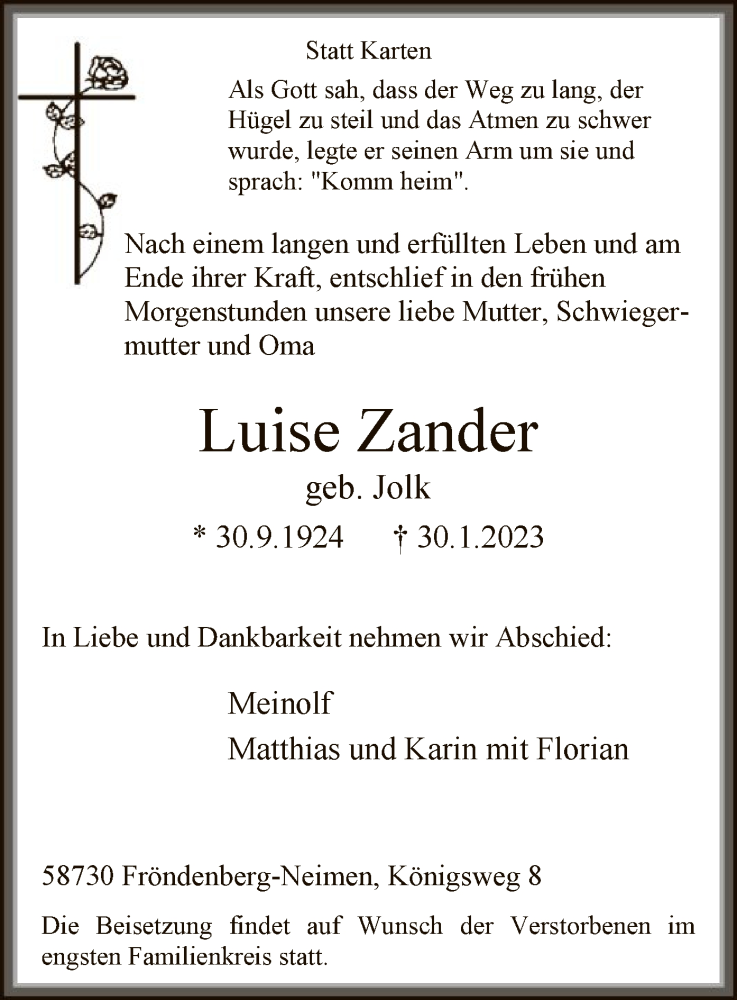 Statt Karten

Als Gott sah, dass der Weg zu lang, der Hügel zu steil und das Atmen zu schwer wurde, legte er seinen Arm um sie und sprach: "Komm heim".

Nach einem langen und erfüllten Leben und am Ende ihrer Kraft, entschlief in den frühen Morgenstunden unsere liebe Mutter, Schwiegermutter und Oma

Luise Zander

geb. Jolk

* 30.9.1924 † 30.1.2023

In Liebe und Dankbarkeit nehmen wir Abschied:

Meinolf

Matthias und Karin mit Florian

58730 Fröndenberg-Neimen, Königsweg 8

Die Beisetzung findet auf Wunsch der Verstorbenen im engsten Familienkreis statt.